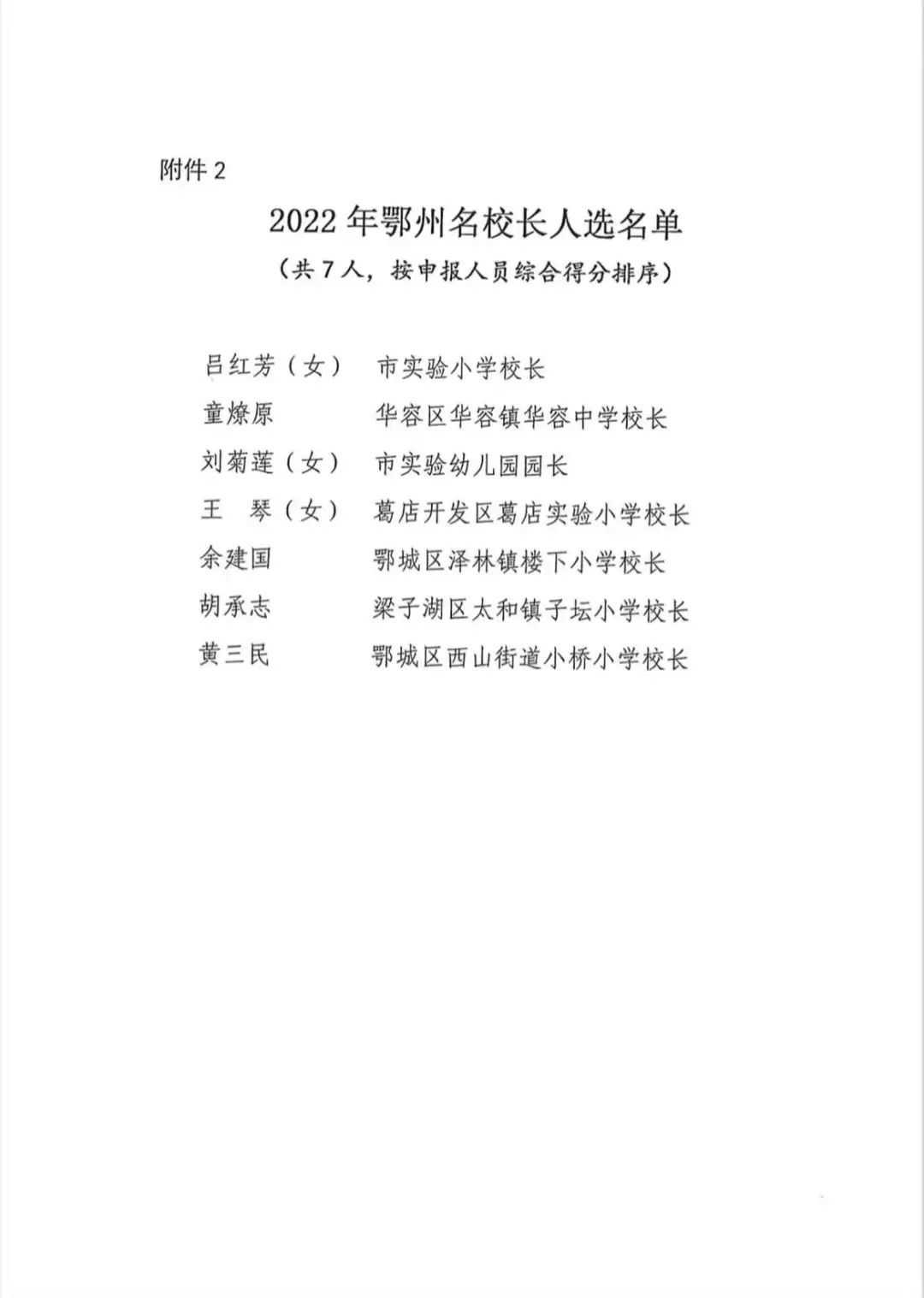 附件 2

2022 年鄂州名校长人选名单

（共 7 人，按申报人员综合得分排序）

吕红芳（女） 市实验小学校长
童燎原 华容区华容镇华容中学校长
刘菊莲（女） 市实验幼儿园园长
王 琴（女） 葛店开发区葛店实验小学校长
余建国 鄂城区泽林镇楼下小学校长
胡承志 梁子湖区太和镇子坛小学校长
黄三民 鄂城区西山街道小桥小学校长